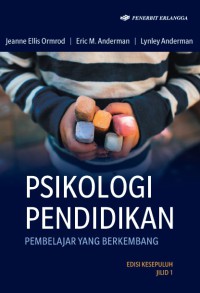 PENERBIT ERLANGGA

Jeanne Ellis Ormrod | Eric M. Anderman | Lynley Anderman

PSIKOLOGI PENDIDIKAN

PEMBELAJAR YANG BERKEMBANG

EDISI KESEPULUH
JILID 1